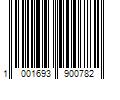 1 001693 900782